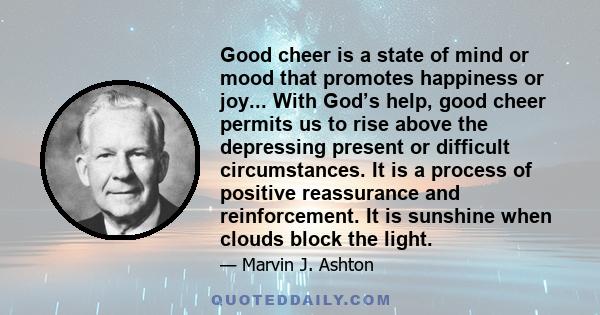 Good cheer is a state of mind or mood that promotes happiness or joy... With God’s help, good cheer permits us to rise above the depressing present or difficult circumstances. It is a process of positive reassurance and reinforcement. It is sunshine when clouds block the light.

— Marvin J. Ashton

QUOTEDDAILY.COM